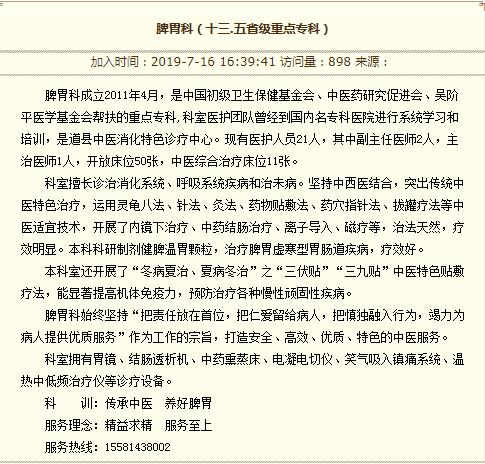 脾胃科（十三.五省级重点专科）

加入时间：2019-7-16 16:39:41 访问量：898 来源：

脾胃科成立2011年4月，是中国初级卫生保健基金会、中医药研究促进会、吴阶平医学基金会帮扶的重点专科,科室医护团队曾经到国内名专科医院进行系统学习和培训，是道县中医消化特色诊疗中心。现有医护人员21人，其中副主任医师2人，主治医师1人，开放床位50张，中医综合治疗床位11张。

科室擅长诊治消化系统、呼吸系统疾病和治未病。坚持中西医结合，突出传统中医特色治疗，运用灵龟八法、针法、灸法、药物贴敷法、药穴指针法、拔罐疗法等中医适宜技术，开展了内镜下治疗、中药结肠治疗、离子导入、磁疗等，治法天然，疗效明显。本科科研制剂健脾温胃颗粒，治疗脾胃虚寒型胃肠道疾病，疗效好。

本科室还开展了“冬病夏治、夏病冬治”之“三伏贴”“三九贴”中医特色贴敷疗法，能显著提高机体免疫力，预防治疗各种慢性顽固性疾病。

脾胃科始终坚持“把责任放在首位，把仁爱留给病人，把慎独融入行为，竭力为病人提供优质服务”作为工作的宗旨，打造安全、高效、优质、特色的中医服务。

科室拥有胃镜、结肠透析机、中药熏蒸床、电凝电切仪、笑气吸入镇痛系统、温热中低频治疗仪等诊疗设备。

科　训：传承中医　养好脾胃

服务理念：精益求精　服务至上

服务热线：15581438002